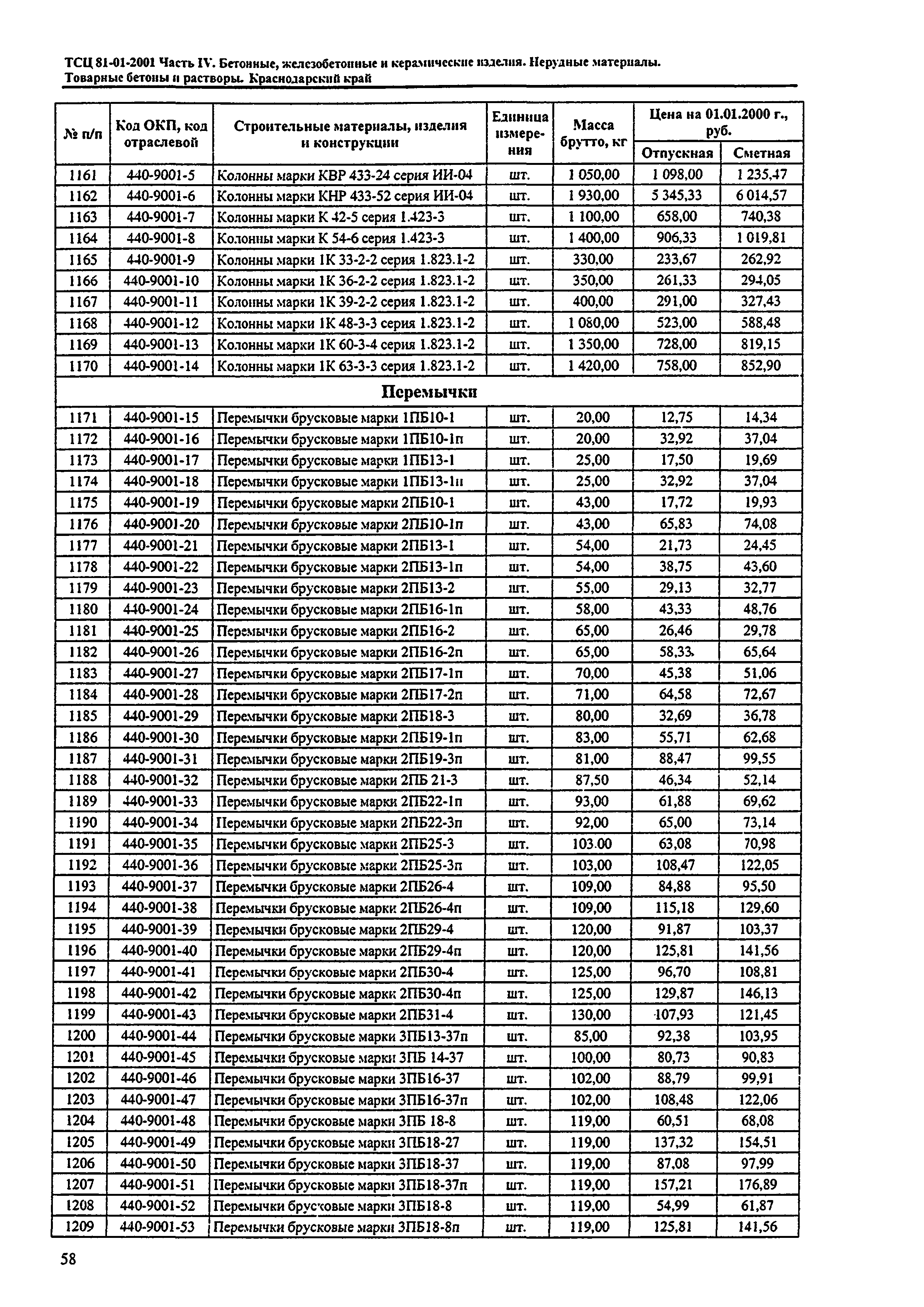 ТСЦ 81-01-2001 Часть IV. Бетонные, железобетонные и керамические изделия. Нерудные материалы. Товарные бетоны и растворы. Краснодарский край

| № п/п | Код ОКП, код отраслевой | Строительные материалы, изделия и конструкции | Единица измерения | Масса брутто, кг | Цена на 01.01.2000 г., руб. Отпускная | Цена на 01.01.2000 г., руб. Сметная |
|---|---|---|---|---|---|---|
| 1161 | 440-9001-5 | Колонны марки КВР 433-24 серия ИИ-04 | шт. | 1 050,00 | 1 098,00 | 1 235,47 |
| 1162 | 440-9001-6 | Колонны марки КНР 433-52 серия ИИ-04 | шт. | 1 930,00 | 5 345,33 | 6 014,57 |
| 1163 | 440-9001-7 | Колонны марки К 42-5 серия 1.423-3 | шт. | 1 100,00 | 658,00 | 740,38 |
| 1164 | 440-9001-8 | Колонны марки К 54-6 серия 1.423-3 | шт. | 1 400,00 | 906,33 | 1 019,81 |
| 1165 | 440-9001-9 | Колонны марки 1К 33-2-2 серия 1.823.1-2 | шт. | 330,00 | 233,67 | 262,92 |
| 1166 | 440-9001-10 | Колонны марки 1К 36-2-2 серия 1.823.1-2 | шт. | 350,00 | 261,33 | 294,05 |
| 1167 | 440-9001-11 | Колонны марки 1К 39-2-2 серия 1.823.1-2 | шт. | 400,00 | 291,00 | 327,43 |
| 1168 | 440-9001-12 | Колонны марки 1К 48-3-3 серия 1.823.1-2 | шт. | 1 080,00 | 523,00 | 588,48 |
| 1169 | 440-9001-13 | Колонны марки 1К 60-3-4 серия 1.823.1-2 | шт. | 1 350,00 | 728,00 | 819,15 |
| 1170 | 440-9001-14 | Колонны марки 1К 63-3-3 серия 1.823.1-2 | шт. | 1 420,00 | 758,00 | 852,90 |
| Перемычки | | | | | | |
| 1171 | 440-9001-15 | Перемычки брусковые марки 1ПБ10-1 | шт. | 20,00 | 12,75 | 14,34 |
| 1172 | 440-9001-16 | Перемычки брусковые марки 1ПБ10-1п | шт. | 20,00 | 32,92 | 37,04 |
| 1173 | 440-9001-17 | Перемычки брусковые марки 1ПБ13-1 | шт. | 25,00 | 17,50 | 19,69 |
| 1174 | 440-9001-18 | Перемычки брусковые марки 1ПБ13-1п | шт. | 25,00 | 32,92 | 37,04 |
| 1175 | 440-9001-19 | Перемычки брусковые марки 2ПБ10-1 | шт. | 43,00 | 17,72 | 19,93 |
| 1176 | 440-9001-20 | Перемычки брусковые марки 2ПБ10-1п | шт. | 43,00 | 65,83 | 74,08 |
| 1177 | 440-9001-21 | Перемычки брусковые марки 2ПБ13-1 | шт. | 54,00 | 21,73 | 24,45 |
| 1178 | 440-9001-22 | Перемычки брусковые марки 2ПБ13-1п | шт. | 54,00 | 38,75 | 43,60 |
| 1179 | 440-9001-23 | Перемычки брусковые марки 2ПБ13-2 | шт. | 55,00 | 29,13 | 32,77 |
| 1180 | 440-9001-24 | Перемычки брусковые марки 2ПБ16-1п | шт. | 58,00 | 43,33 | 48,76 |
| 1181 | 440-9001-25 | Перемычки брусковые марки 2ПБ16-2 | шт. | 65,00 | 26,46 | 29,78 |
| 1182 | 440-9001-26 | Перемычки брусковые марки 2ПБ16-2п | шт. | 65,00 | 58,33 | 65,64 |
| 1183 | 440-9001-27 | Перемычки брусковые марки 2ПБ17-1п | шт. | 70,00 | 45,38 | 51,06 |
| 1184 | 440-9001-28 | Перемычки брусковые марки 2ПБ17-2п | шт. | 71,00 | 64,58 | 72,67 |
| 1185 | 440-9001-29 | Перемычки брусковые марки 2ПБ18-3 | шт. | 80,00 | 32,69 | 36,78 |
| 1186 | 440-9001-30 | Перемычки брусковые марки 2ПБ19-1п | шт. | 83,00 | 55,71 | 62,68 |
| 1187 | 440-9001-31 | Перемычки брусковые марки 2ПБ19-3п | шт. | 81,00 | 88,47 | 99,55 |
| 1188 | 440-9001-32 | Перемычки брусковые марки 2ПБ 21-3 | шт. | 87,50 | 46,34 | 52,14 |
| 1189 | 440-9001-33 | Перемычки брусковые марки 2ПБ22-1п | шт. | 93,00 | 61,88 | 69,62 |
| 1190 | 440-9001-34 | Перемычки брусковые марки 2ПБ22-3п | шт. | 92,00 | 65,00 | 73,14 |
| 1191 | 440-9001-35 | Перемычки брусковые марки 2ПБ25-3 | шт. | 103.00 | 63,08 | 70,98 |
| 1192 | 440-9001-36 | Перемычки брусковые марки 2ПБ25-3п | шт. | 103,00 | 108,47 | 122,05 |
| 1193 | 440-9001-37 | Перемычки брусковые марки 2ПБ26-4 | шт. | 109,00 | 84,88 | 95,50 |
| 1194 | 440-9001-38 | Перемычки брусковые марки 2ПБ26-4п | шт. | 109,00 | 115,18 | 129,60 |
| 1195 | 440-9001-39 | Перемычки брусковые марки 2ПБ29-4 | шт. | 120,00 | 91,87 | 103,37 |
| 1196 | 440-9001-40 | Перемычки брусковые марки 2ПБ29-4п | шт. | 120,00 | 125,81 | 141,56 |
| 1197 | 440-9001-41 | Перемычки брусковые марки 2ПБ30-4 | шт. | 125,00 | 96,70 | 108,81 |
| 1198 | 440-9001-42 | Перемычки брусковые марки 2ПБ30-4п | шт. | 125,00 | 129,87 | 146,13 |
| 1199 | 440-9001-43 | Перемычки брусковые марки 2ПБ31-4 | шт. | 130,00 | 107,93 | 121,45 |
| 1200 | 440-9001-44 | Перемычки брусковые марки 3ПБ13-37п | шт. | 85,00 | 92,38 | 103,95 |
| 1201 | 440-9001-45 | Перемычки брусковые марки 3ПБ 14-37 | шт. | 100,00 | 80,73 | 90,83 |
| 1202 | 440-9001-46 | Перемычки брусковые марки 3ПБ16-37 | шт. | 102,00 | 88,79 | 99,91 |
| 1203 | 440-9001-47 | Перемычки брусковые марки 3ПБ16-37п | шт. | 102,00 | 108,48 | 122,06 |
| 1204 | 440-9001-48 | Перемычки брусковые марки 3ПБ 18-8 | шт. | 119,00 | 60,51 | 68,08 |
| 1205 | 440-9001-49 | Перемычки брусковые марки 3ПБ18-27 | шт. | 119,00 | 137,32 | 154,51 |
| 1206 | 440-9001-50 | Перемычки брусковые марки 3ПБ18-37 | шт. | 119,00 | 87,08 | 97,99 |
| 1207 | 440-9001-51 | Перемычки брусковые марки 3ПБ18-37п | шт. | 119,00 | 157,21 | 176,89 |
| 1208 | 440-9001-52 | Перемычки брусковые марки 3ПБ18-8 | шт. | 119,00 | 54,99 | 61,87 |
| 1209 | 440-9001-53 | Перемычки брусковые марки 3ПБ18-8п | шт. | 119,00 | 125,81 | 141,56 |

58